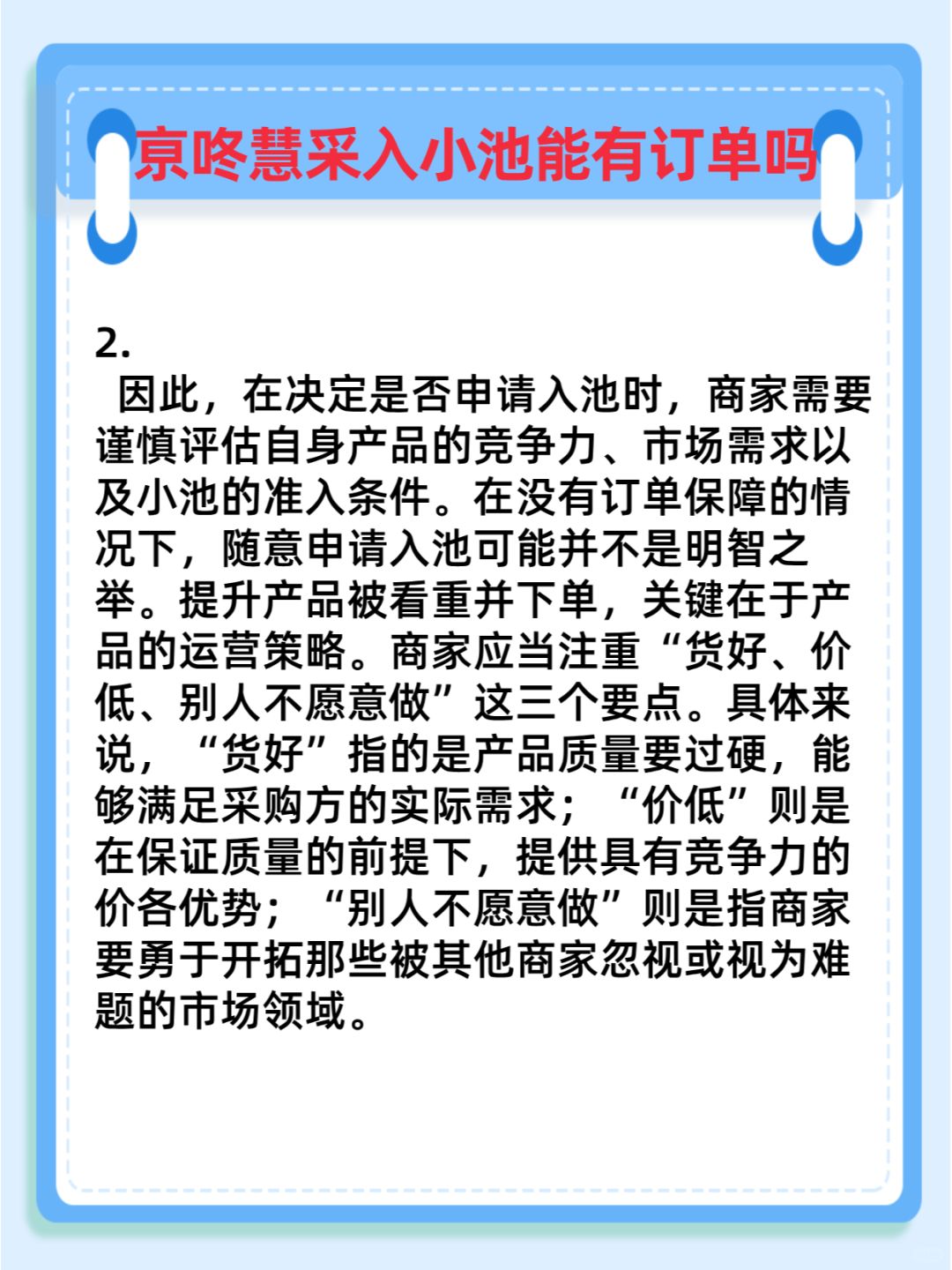 京咚慧采入小池能有订单吗

2.

因此，在决定是否申请入池时，商家需要谨慎评估自身产品的竞争力、市场需求以及小池的准入条件。在没有订单保障的情况下，随意申请入池可能并不是明智之举。提升产品被看重并下单，关键在于产品的运营策略。商家应当注重“货好、价低、别人不愿意做”这三个要点。具体来说，“货好”指的是产品质量要过硬，能够满足采购方的实际需求；“价低”则是在保证质量的前提下，提供具有竞争力的价各优势；“别人不愿意做”则是指商家要勇于开拓那些被其他商家忽视或视为难题的市场领域。